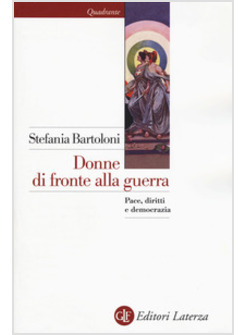 Quadrante

Stefania Bartoloni

Donne di fronte alla guerra

Pace, diritti e democrazia

GLF Editori Laterza